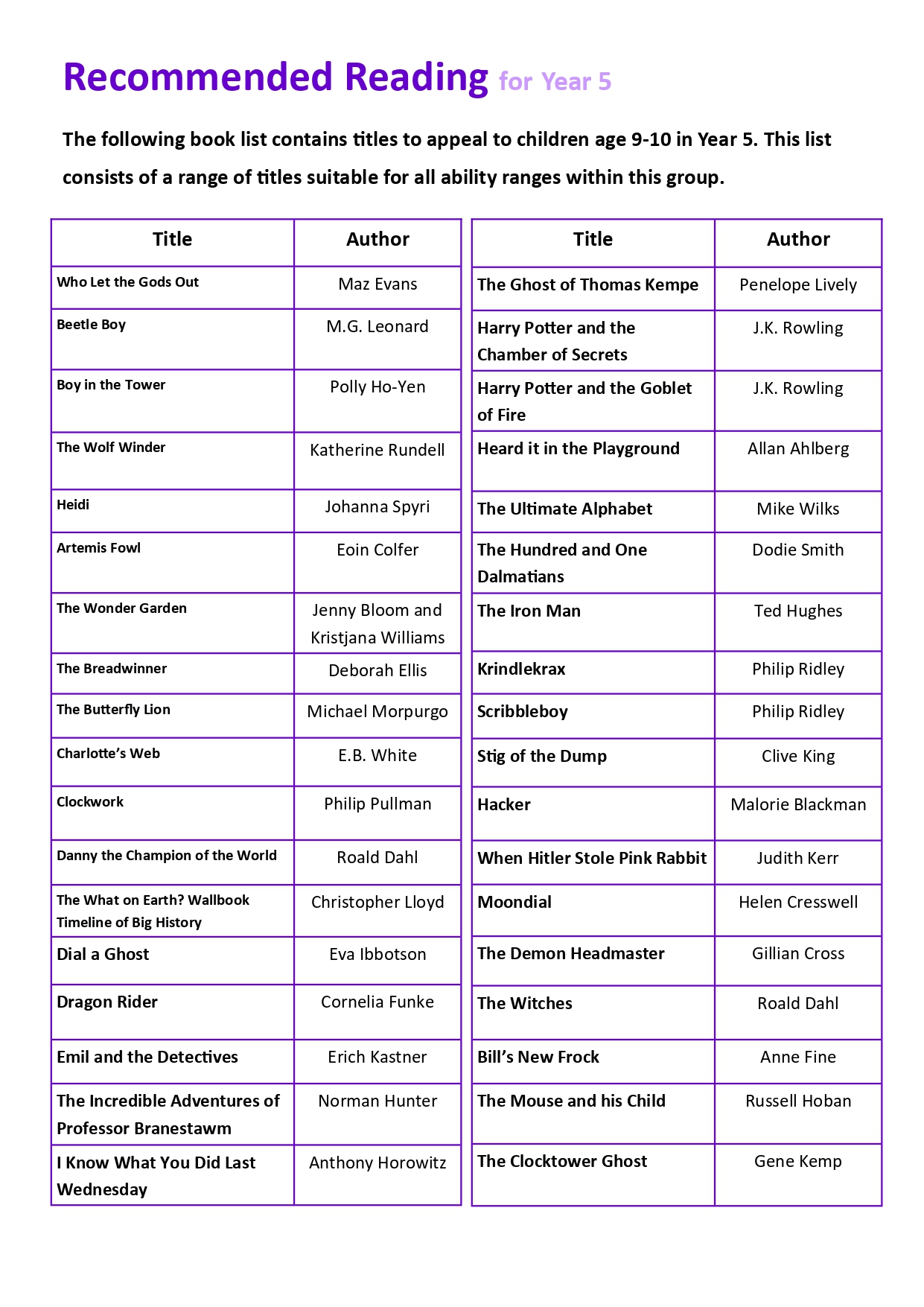 Recommended Reading for Year 5

The following book list contains titles to appeal to children age 9-10 in Year 5. This list consists of a range of titles suitable for all ability ranges within this group.

| Title | Author |
|---|---|
| Who Let the Gods Out | Maz Evans |
| Beetle Boy | M.G. Leonard |
| Boy in the Tower | Polly Ho-Yen |
| The Wolf Winder | Katherine Rundell |
| Heidi | Johanna Spyri |
| Artemis Fowl | Eoin Colfer |
| The Wonder Garden | Jenny Bloom and Kristjana Williams |
| The Breadwinner | Deborah Ellis |
| The Butterfly Lion | Michael Morpurgo |
| Charlotte's Web | E.B. White |
| Clockwork | Philip Pullman |
| Danny the Champion of the World | Roald Dahl |
| The What on Earth? Wallbook Timeline of Big History | Christopher Lloyd |
| Dial a Ghost | Eva Ibbotson |
| Dragon Rider | Cornelia Funke |
| Emil and the Detectives | Erich Kastner |
| The Incredible Adventures of Professor Branestawm | Norman Hunter |
| I Know What You Did Last Wednesday | Anthony Horowitz |

| Title | Author |
|---|---|
| The Ghost of Thomas Kempe | Penelope Lively |
| Harry Potter and the Chamber of Secrets | J.K. Rowling |
| Harry Potter and the Goblet of Fire | J.K. Rowling |
| Heard it in the Playground | Allan Ahlberg |
| The Ultimate Alphabet | Mike Wilks |
| The Hundred and One Dalmatians | Dodie Smith |
| The Iron Man | Ted Hughes |
| Krindlekrax | Philip Ridley |
| Scribbleboy | Philip Ridley |
| Stig of the Dump | Clive King |
| Hacker | Malorie Blackman |
| When Hitler Stole Pink Rabbit | Judith Kerr |
| Moondial | Helen Cresswell |
| The Demon Headmaster | Gillian Cross |
| The Witches | Roald Dahl |
| Bill's New Frock | Anne Fine |
| The Mouse and his Child | Russell Hoban |
| The Clocktower Ghost | Gene Kemp |